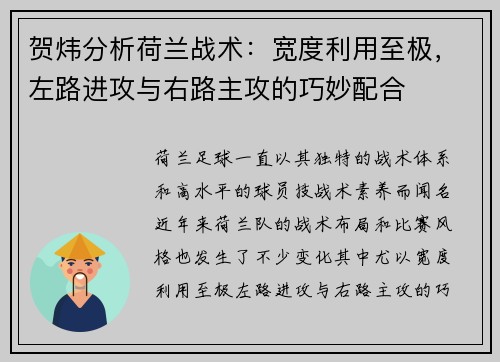 贺炜分析荷兰战术：宽度利用至极，左路进攻与右路主攻的巧妙配合

荷兰足球一直以其独特的战术体系和高水平的球员技战术素养而闻名近年来荷兰队的战术布局和比赛风格也发生了不少变化其中尤以宽度利用至极左路进攻与右路主攻的巧